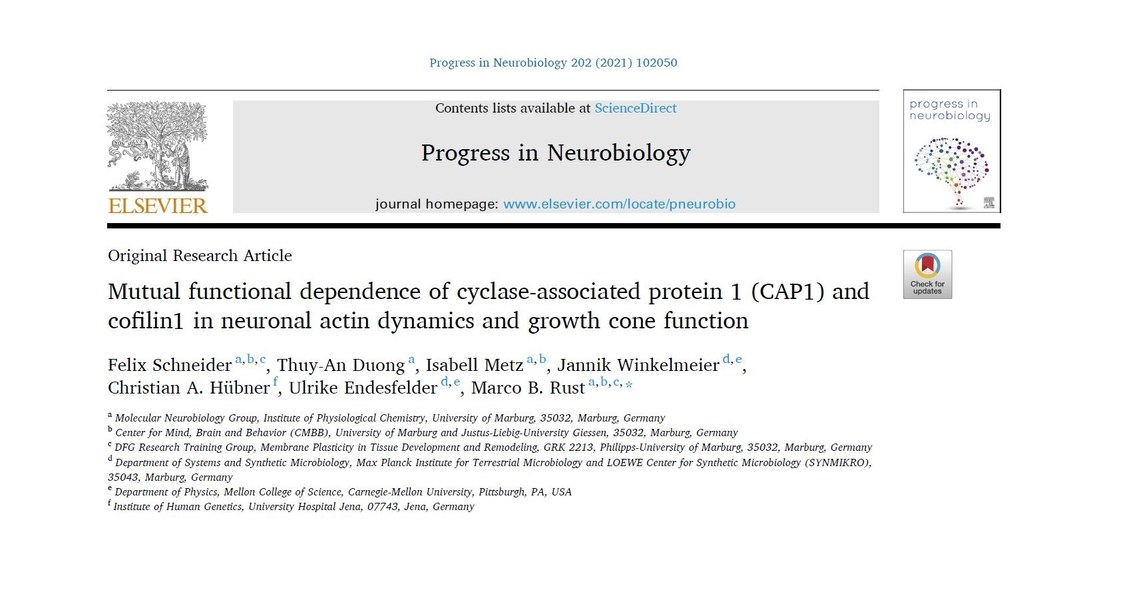 Progress in Neurobiology 202 (2021) 102050

ELSEVIER

Contents lists available at ScienceDirect

Progress in Neurobiology

journal homepage: www.elsevier.com/locate/pneurobio

progress in neurobiology

Original Research Article

Check for updates

Mutual functional dependence of cyclase-associated protein 1 (CAP1) and cofilin1 in neuronal actin dynamics and growth cone function

Felix Schneider $^{a,b,c}$, Thuy-An Duong $^{a}$, Isabell Metz $^{a,b}$, Jannik Winkelmeier $^{d,e}$, Christian A. Hübner $^{f}$, Ulrike Endesfelder $^{d,e}$, Marco B. Rust $^{a,b,c,*}$

$^{a}$ Molecular Neurobiology Group, Institute of Physiological Chemistry, University of Marburg, 35032, Marburg, Germany
$^{b}$ Center for Mind, Brain and Behavior (CMBB), University of Marburg and Justus-Liebig-University Giessen, 35032, Marburg, Germany
$^{c}$ DFG Research Training Group, Membrane Plasticity in Tissue Development and Remodeling, GRK 2213, Philipps-University of Marburg, 35032, Marburg, Germany
$^{d}$ Department of Systems and Synthetic Microbiology, Max Planck Institute for Terrestrial Microbiology and LOEWE Center for Synthetic Microbiology (SYNMIKRO), 35043, Marburg, Germany
$^{e}$ Department of Physics, Mellon College of Science, Carnegie-Mellon University, Pittsburgh, PA, USA
$^{f}$ Institute of Human Genetics, University Hospital Jena, 07743, Jena, Germany